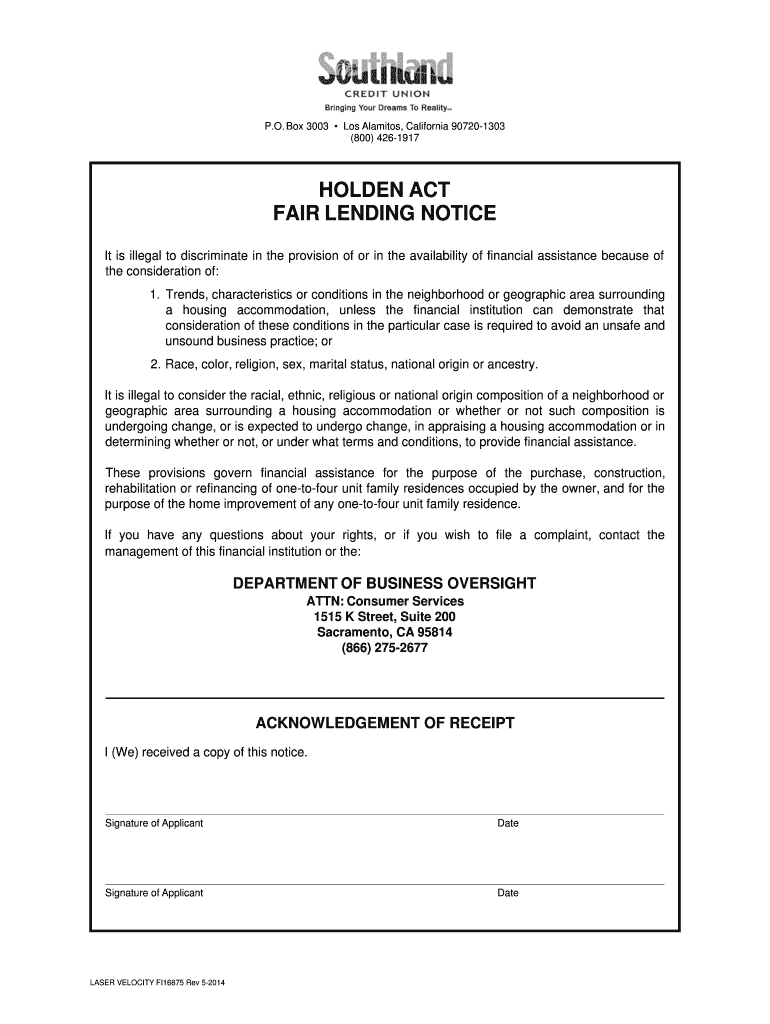 Southland
CREDIT UNION
Bringing Your Dreams To Reality...

P.O. Box 3003 • Los Alamitos, California 90720-1303
(800) 426-1917

HOLDEN ACT
FAIR LENDING NOTICE

It is illegal to discriminate in the provision of or in the availability of financial assistance because of the consideration of:

1. Trends, characteristics or conditions in the neighborhood or geographic area surrounding a housing accommodation, unless the financial institution can demonstrate that consideration of these conditions in the particular case is required to avoid an unsafe and unsound business practice; or

2. Race, color, religion, sex, marital status, national origin or ancestry.

It is illegal to consider the racial, ethnic, religious or national origin composition of a neighborhood or geographic area surrounding a housing accommodation or whether or not such composition is undergoing change, or is expected to undergo change, in appraising a housing accommodation or in determining whether or not, or under what terms and conditions, to provide financial assistance.

These provisions govern financial assistance for the purpose of the purchase, construction, rehabilitation or refinancing of one-to-four unit family residences occupied by the owner, and for the purpose of the home improvement of any one-to-four unit family residence.

If you have any questions about your rights, or if you wish to file a complaint, contact the management of this financial institution or the:

DEPARTMENT OF BUSINESS OVERSIGHT
ATTN: Consumer Services
1515 K Street, Suite 200
Sacramento, CA 95814
(866) 275-2677

ACKNOWLEDGEMENT OF RECEIPT

I (We) received a copy of this notice.

Signature of Applicant Date

Signature of Applicant Date

LASER VELOCITY FI16875 Rev 5-2014